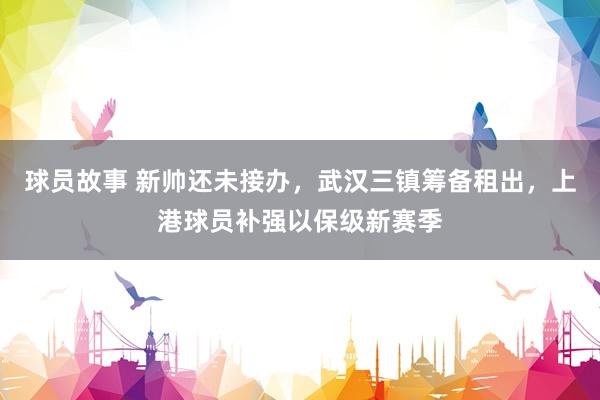 球员故事 新帅还未接办，武汉三镇筹备租出，上港球员补强以保级新赛季